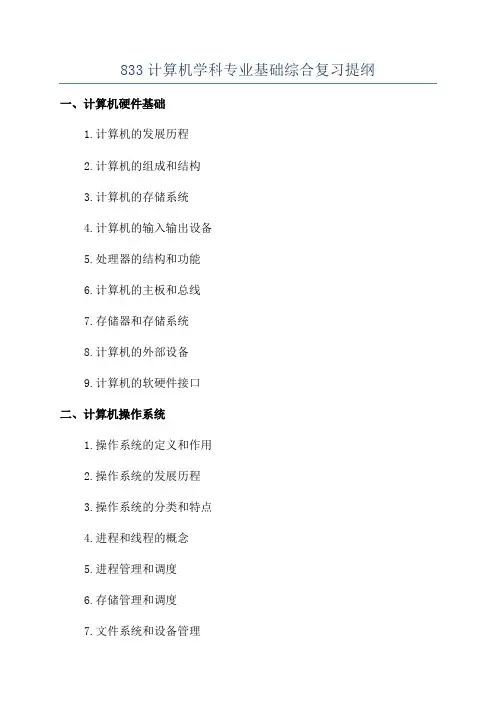 833计算机学科专业基础综合复习提纲

一、计算机硬件基础

1.计算机的发展历程

2.计算机的组成和结构

3.计算机的存储系统

4.计算机的输入输出设备

5.处理器的结构和功能

6.计算机的主板和总线

7.存储器和存储系统

8.计算机的外部设备

9.计算机的软硬件接口

二、计算机操作系统

1.操作系统的定义和作用

2.操作系统的发展历程

3.操作系统的分类和特点

4.进程和线程的概念

5.进程管理和调度

6.存储管理和调度

7.文件系统和设备管理